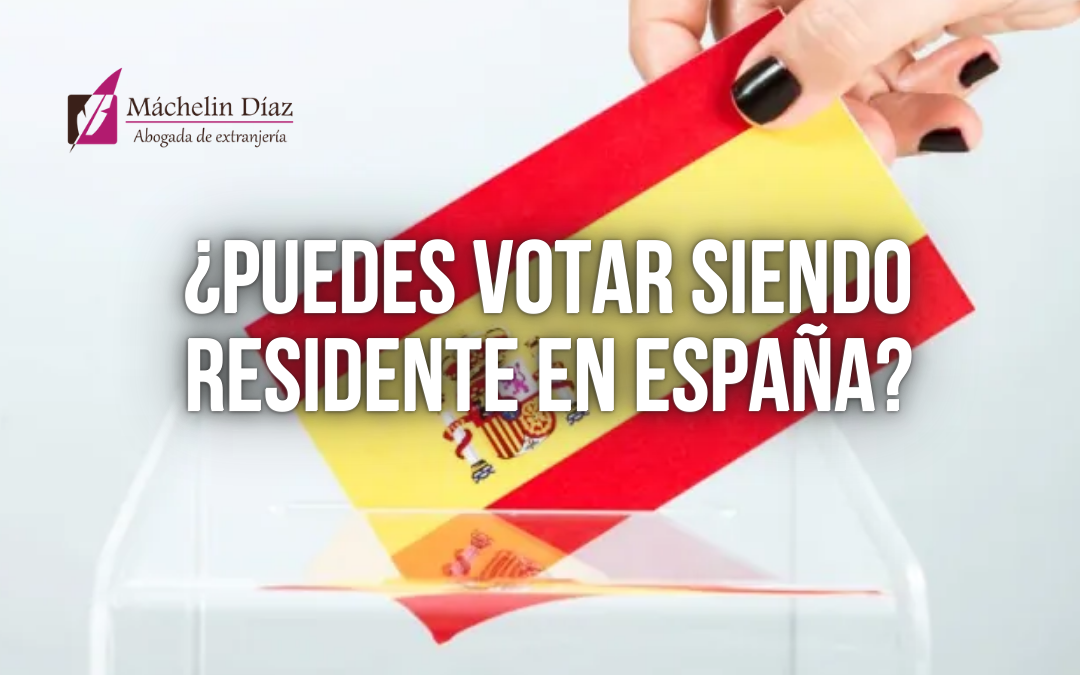 Máchelin Díaz
Abogada de extranjería

¿PUEDES VOTAR SIENDO RESIDENTE EN ESPAÑA?